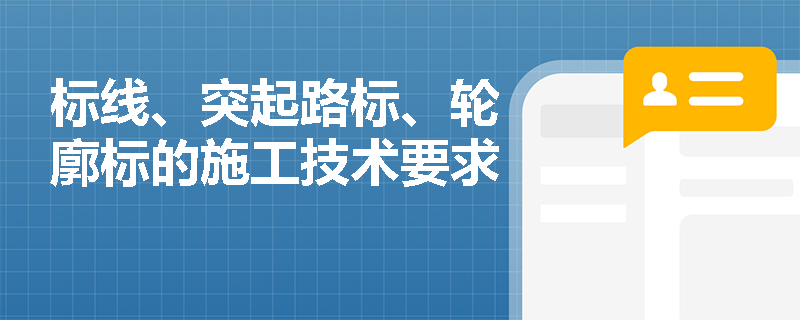 标线、突起路标、轮廓标的施工技术要求